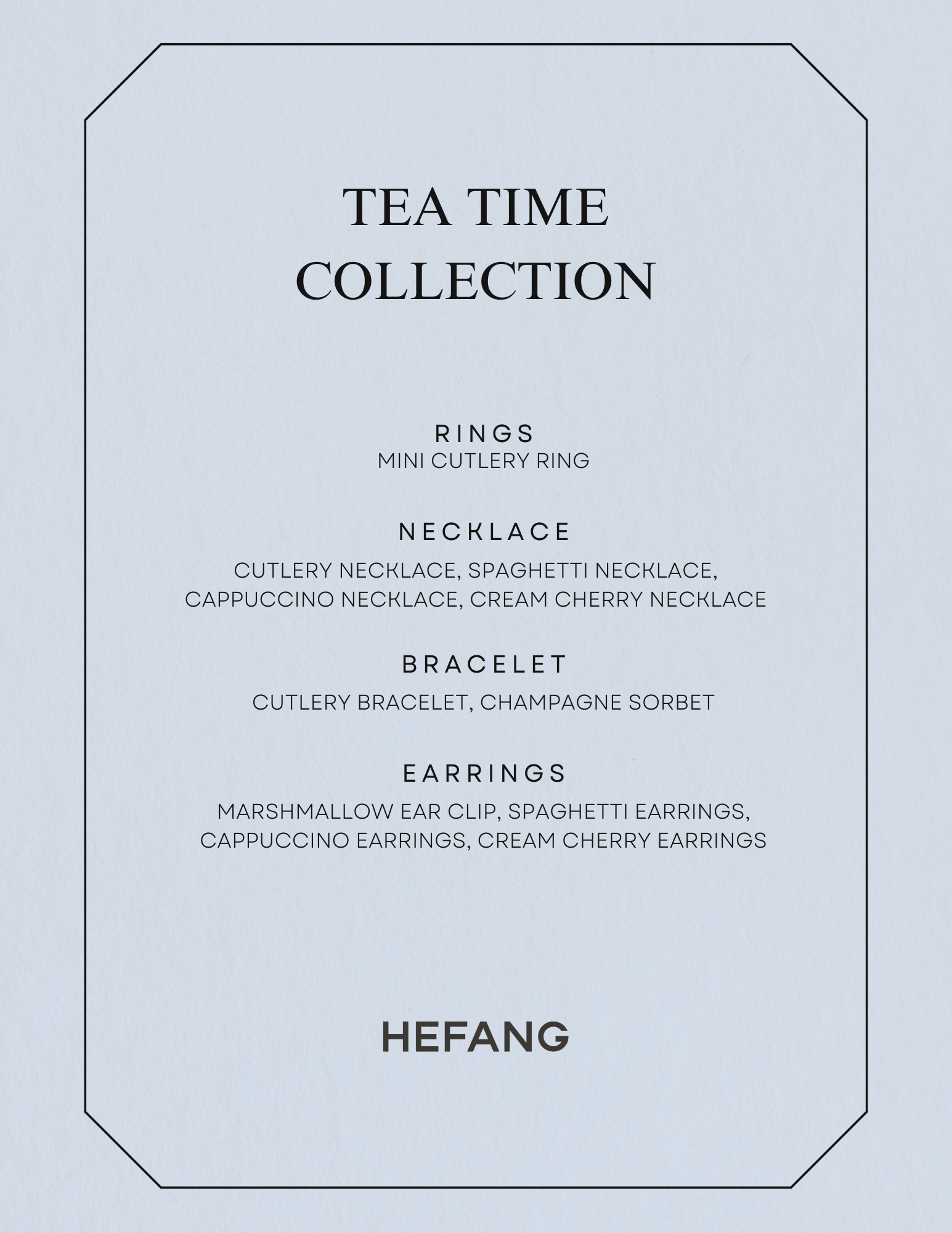 TEA TIME COLLECTION

RINGS
MINI CUTLERY RING

NECKLACE
CUTLERY NECKLACE, SPAGHETTI NECKLACE, CAPPUCCINO NECKLACE, CREAM CHERRY NECKLACE

BRACELET
CUTLERY BRACELET, CHAMPAGNE SORBET

EARRINGS
MARSHMALLOW EAR CLIP, SPAGHETTI EARRINGS, CAPPUCCINO EARRINGS, CREAM CHERRY EARRINGS

HEFANG